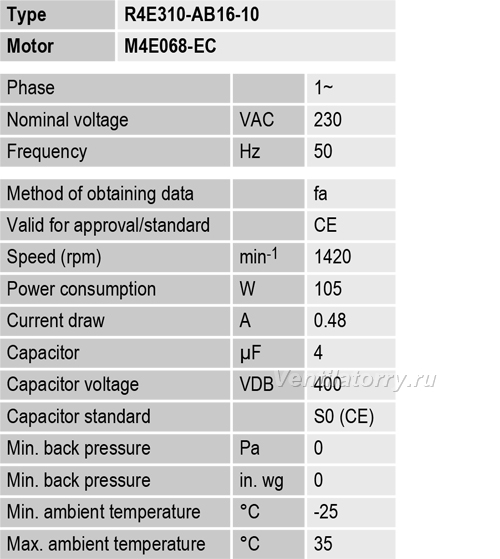 | Type | R4E310-AB16-10 |
|---|---|
| Motor | M4E068-EC |

| Phase |  | 1~ |
|---|---|---|
| Nominal voltage | VAC | 230 |
| Frequency | Hz | 50 |

| Method of obtaining data |  | fa |
|---|---|---|
| Valid for approval/standard |  | CE |
| Speed (rpm) | $min^{-1}$ | 1420 |
| Power consumption | W | 105 |
| Current draw | A | 0.48 |
| Capacitor | µF | 4 |
| Capacitor voltage | VDB | 400 |
| Capacitor standard |  | S0 (CE) |
| Min. back pressure | Pa | 0 |
| Min. back pressure | in. wg | 0 |
| Min. ambient temperature | °C | -25 |
| Max. ambient temperature | °C | 35 |

Ventilatorry.ru